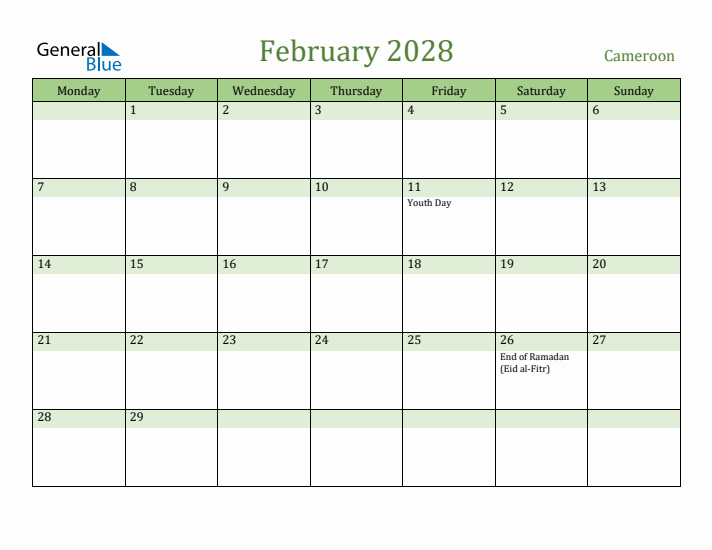 General Blue

February 2028

Cameroon

| Monday | Tuesday | Wednesday | Thursday | Friday | Saturday | Sunday |
|---|---|---|---|---|---|---|
| | 1 | 2 | 3 | 4 | 5 | 6 |
| 7 | 8 | 9 | 10 | 11 Youth Day | 12 | 13 |
| 14 | 15 | 16 | 17 | 18 | 19 | 20 |
| 21 | 22 | 23 | 24 | 25 | 26 End of Ramadan (Eid al-Fitr) | 27 |
| 28 | 29 | | | | | |